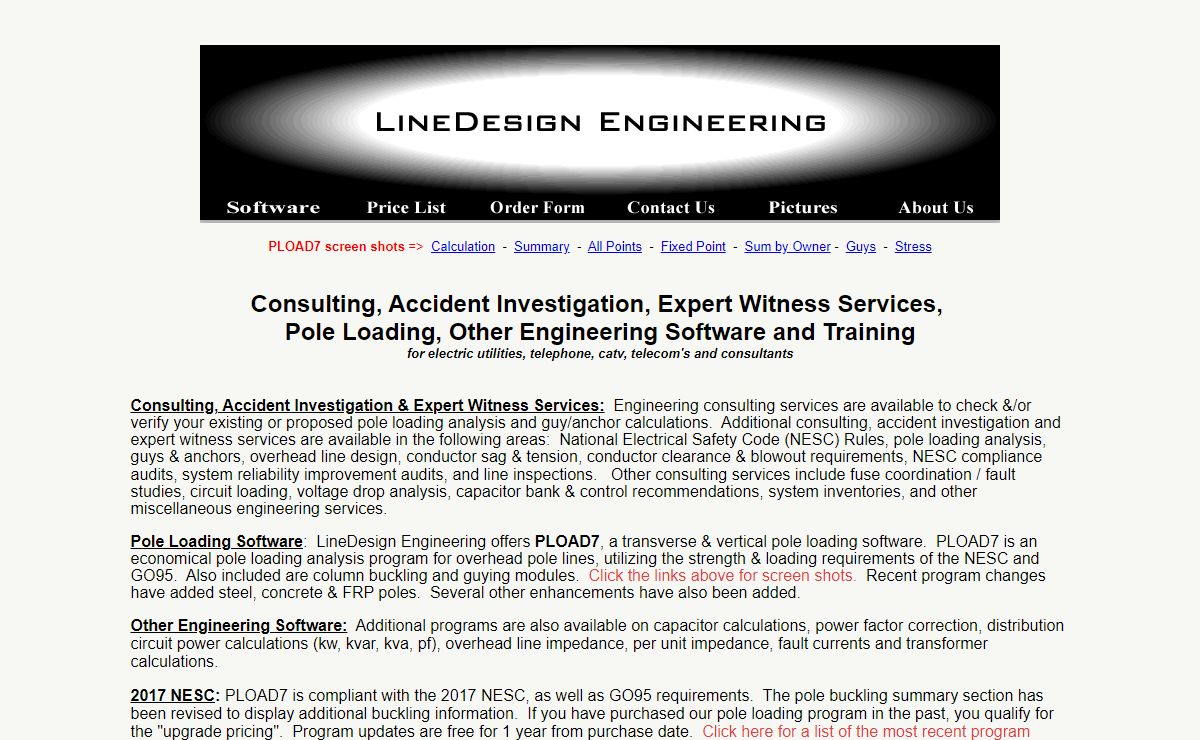 LINEDESIGN ENGINEERING

Software Price List Order Form Contact Us Pictures About Us

PLOAD7 screen shots => Calculation - Summary - All Points - Fixed Point - Sum by Owner - Guys - Stress

Consulting, Accident Investigation, Expert Witness Services, Pole Loading, Other Engineering Software and Training
for electric utilities, telephone, catv, telecom's and consultants

Consulting, Accident Investigation & Expert Witness Services: Engineering consulting services are available to check &/or verify your existing or proposed pole loading analysis and guy/anchor calculations. Additional consulting, accident investigation and expert witness services are available in the following areas: National Electrical Safety Code (NESC) Rules, pole loading analysis, guys & anchors, overhead line design, conductor sag & tension, conductor clearance & blowout requirements, NESC compliance audits, system reliability improvement audits, and line inspections. Other consulting services include fuse coordination / fault studies, circuit loading, voltage drop analysis, capacitor bank & control recommendations, system inventories, and other miscellaneous engineering services.

Pole Loading Software: LineDesign Engineering offers PLOAD7, a transverse & vertical pole loading software. PLOAD7 is an economical pole loading analysis program for overhead pole lines, utilizing the strength & loading requirements of the NESC and GO95. Also included are column buckling and guying modules. Click the links above for screen shots. Recent program changes have added steel, concrete & FRP poles. Several other enhancements have also been added.

Other Engineering Software: Additional programs are also available on capacitor calculations, power factor correction, distribution circuit power calculations (kw, kvar, kva, pf), overhead line impedance, per unit impedance, fault currents and transformer calculations.

2017 NESC: PLOAD7 is compliant with the 2017 NESC, as well as GO95 requirements. The pole buckling summary section has been revised to display additional buckling information. If you have purchased our pole loading program in the past, you qualify for the "upgrade pricing". Program updates are free for 1 year from purchase date. Click here for a list of the most recent program